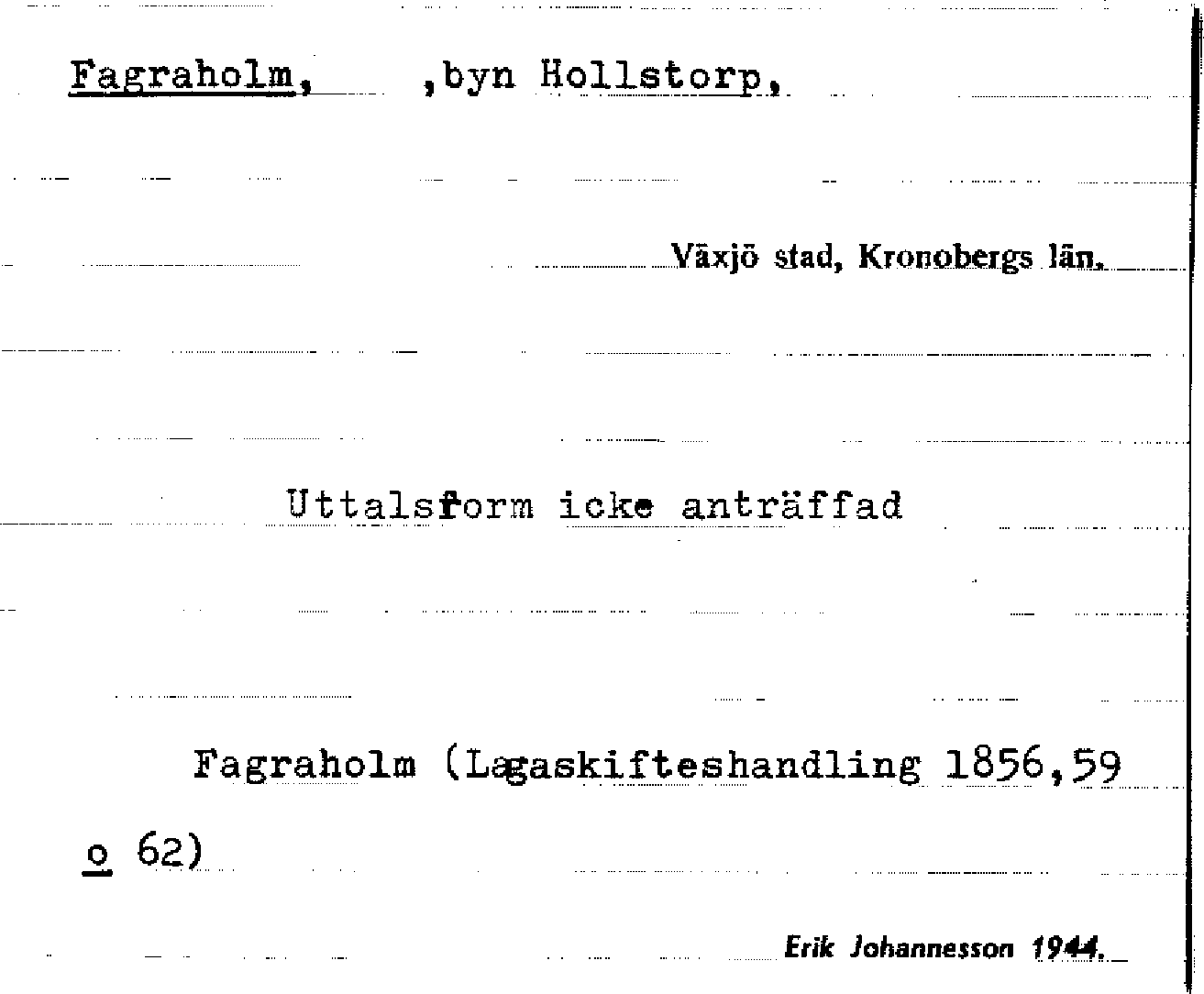 Fagraholm, ,byn Hollstorp,

Växjö stad, Kronobergs län.

Uttalsform icke anträffad

Fagraholm (Lagaskifteshandling 1856,59 o 62)

Erik Johannesson 1944.